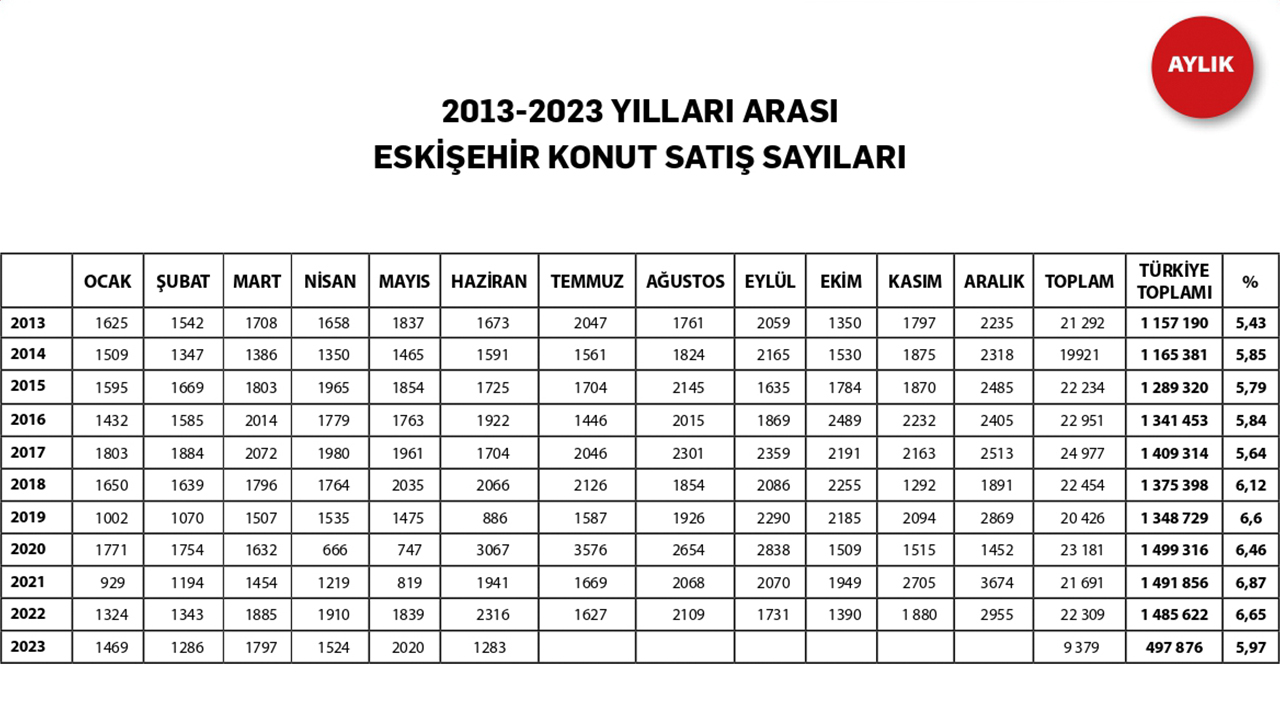 AYLIK

2013-2023 YILLARI ARASI
ESKİŞEHİR KONUT SATIŞ SAYILARI

| | OCAK | ŞUBAT | MART | NİSAN | MAYIS | HAZİRAN | TEMMUZ | AĞUSTOS | EYLÜL | EKİM | KASIM | ARALIK | TOPLAM | TÜRKİYE TOPLAMI | % |
|---|---|---|---|---|---|---|---|---|---|---|---|---|---|---|---|
| 2013 | 1625 | 1542 | 1708 | 1658 | 1837 | 1673 | 2047 | 1761 | 2059 | 1350 | 1797 | 2235 | 21 292 | 1 157 190 | 5,43 |
| 2014 | 1509 | 1347 | 1386 | 1350 | 1465 | 1591 | 1561 | 1824 | 2165 | 1530 | 1875 | 2318 | 19921 | 1 165 381 | 5,85 |
| 2015 | 1595 | 1669 | 1803 | 1965 | 1854 | 1725 | 1704 | 2145 | 1635 | 1784 | 1870 | 2485 | 22 234 | 1 289 320 | 5,79 |
| 2016 | 1432 | 1585 | 2014 | 1779 | 1763 | 1922 | 1446 | 2015 | 1869 | 2489 | 2232 | 2405 | 22 951 | 1 341 453 | 5,84 |
| 2017 | 1803 | 1884 | 2072 | 1980 | 1961 | 1704 | 2046 | 2301 | 2359 | 2191 | 2163 | 2513 | 24 977 | 1 409 314 | 5,64 |
| 2018 | 1650 | 1639 | 1796 | 1764 | 2035 | 2066 | 2126 | 1854 | 2086 | 2255 | 1292 | 1891 | 22 454 | 1 375 398 | 6,12 |
| 2019 | 1002 | 1070 | 1507 | 1535 | 1475 | 886 | 1587 | 1926 | 2290 | 2185 | 2094 | 2869 | 20 426 | 1 348 729 | 6,6 |
| 2020 | 1771 | 1754 | 1632 | 666 | 747 | 3067 | 3576 | 2654 | 2838 | 1509 | 1515 | 1452 | 23 181 | 1 499 316 | 6,46 |
| 2021 | 929 | 1194 | 1454 | 1219 | 819 | 1941 | 1669 | 2068 | 2070 | 1949 | 2705 | 3674 | 21 691 | 1 491 856 | 6,87 |
| 2022 | 1324 | 1343 | 1885 | 1910 | 1839 | 2316 | 1627 | 2109 | 1731 | 1390 | 1 880 | 2955 | 22 309 | 1 485 622 | 6,65 |
| 2023 | 1469 | 1286 | 1797 | 1524 | 2020 | 1283 | | | | | | | 9 379 | 497 876 | 5,97 |